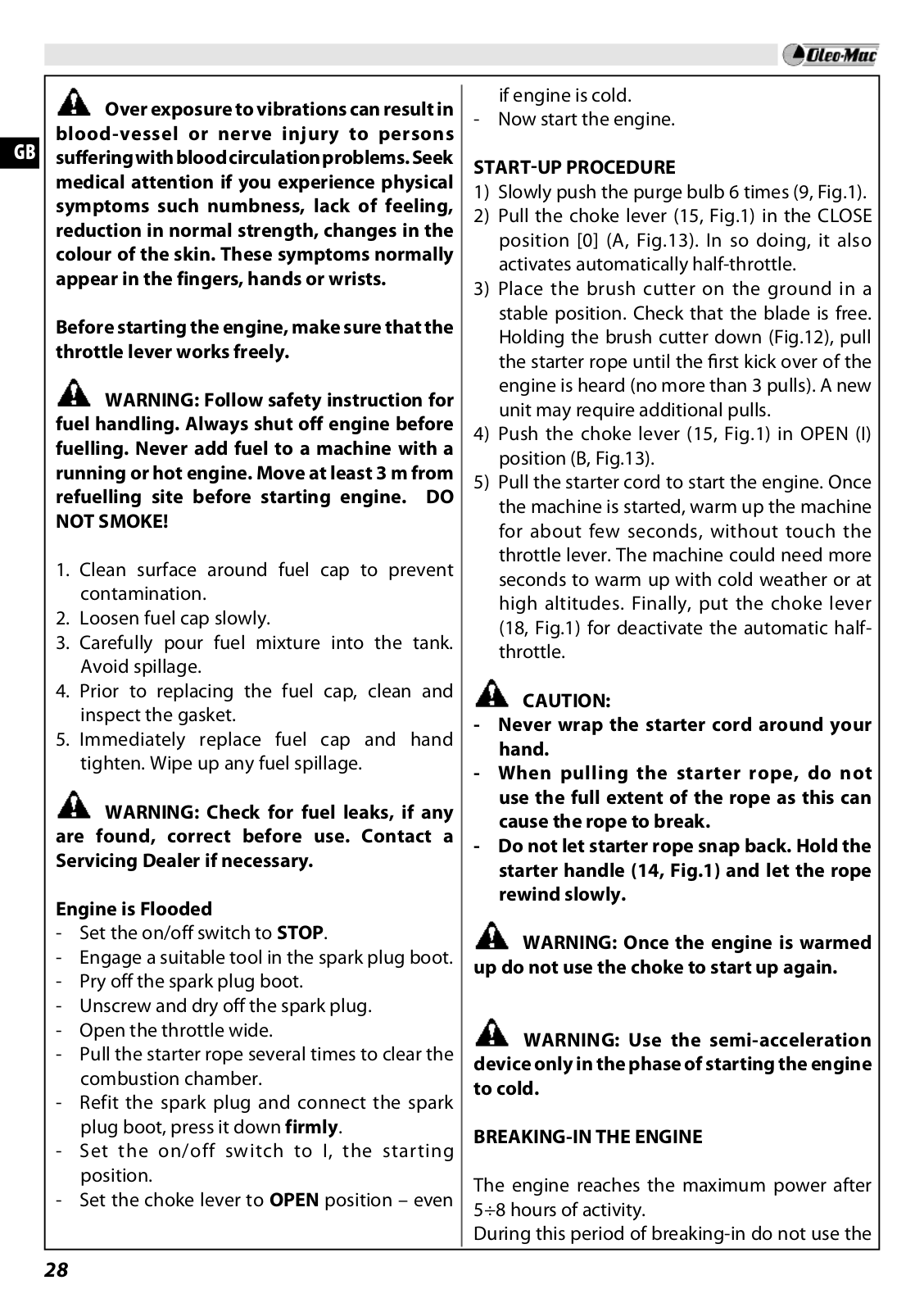 Oleo-Mac

GB

Over exposure to vibrations can result in blood-vessel or nerve injury to persons suffering with blood circulation problems. Seek medical attention if you experience physical symptoms such numbness, lack of feeling, reduction in normal strength, changes in the colour of the skin. These symptoms normally appear in the fingers, hands or wrists.

Before starting the engine, make sure that the throttle lever works freely.

WARNING: Follow safety instruction for fuel handling. Always shut off engine before fuelling. Never add fuel to a machine with a running or hot engine. Move at least 3 m from refuelling site before starting engine. DO NOT SMOKE!

1. Clean surface around fuel cap to prevent contamination.
2. Loosen fuel cap slowly.
3. Carefully pour fuel mixture into the tank. Avoid spillage.
4. Prior to replacing the fuel cap, clean and inspect the gasket.
5. Immediately replace fuel cap and hand tighten. Wipe up any fuel spillage.

WARNING: Check for fuel leaks, if any are found, correct before use. Contact a Servicing Dealer if necessary.

Engine is Flooded
- Set the on/off switch to STOP.
- Engage a suitable tool in the spark plug boot.
- Pry off the spark plug boot.
- Unscrew and dry off the spark plug.
- Open the throttle wide.
- Pull the starter rope several times to clear the combustion chamber.
- Refit the spark plug and connect the spark plug boot, press it down firmly.
- Set the on/off switch to I, the starting position.
- Set the choke lever to OPEN position – even if engine is cold.
- Now start the engine.

START-UP PROCEDURE
1) Slowly push the purge bulb 6 times (9, Fig.1).
2) Pull the choke lever (15, Fig.1) in the CLOSE position [0] (A, Fig.13). In so doing, it also activates automatically half-throttle.
3) Place the brush cutter on the ground in a stable position. Check that the blade is free. Holding the brush cutter down (Fig.12), pull the starter rope until the first kick over of the engine is heard (no more than 3 pulls). A new unit may require additional pulls.
4) Push the choke lever (15, Fig.1) in OPEN (I) position (B, Fig.13).
5) Pull the starter cord to start the engine. Once the machine is started, warm up the machine for about few seconds, without touch the throttle lever. The machine could need more seconds to warm up with cold weather or at high altitudes. Finally, put the choke lever (18, Fig.1) for deactivate the automatic half-throttle.

CAUTION:
- Never wrap the starter cord around your hand.
- When pulling the starter rope, do not use the full extent of the rope as this can cause the rope to break.
- Do not let starter rope snap back. Hold the starter handle (14, Fig.1) and let the rope rewind slowly.

WARNING: Once the engine is warmed up do not use the choke to start up again.

WARNING: Use the semi-acceleration device only in the phase of starting the engine to cold.

BREAKING-IN THE ENGINE

The engine reaches the maximum power after 5÷8 hours of activity.
During this period of breaking-in do not use the

28